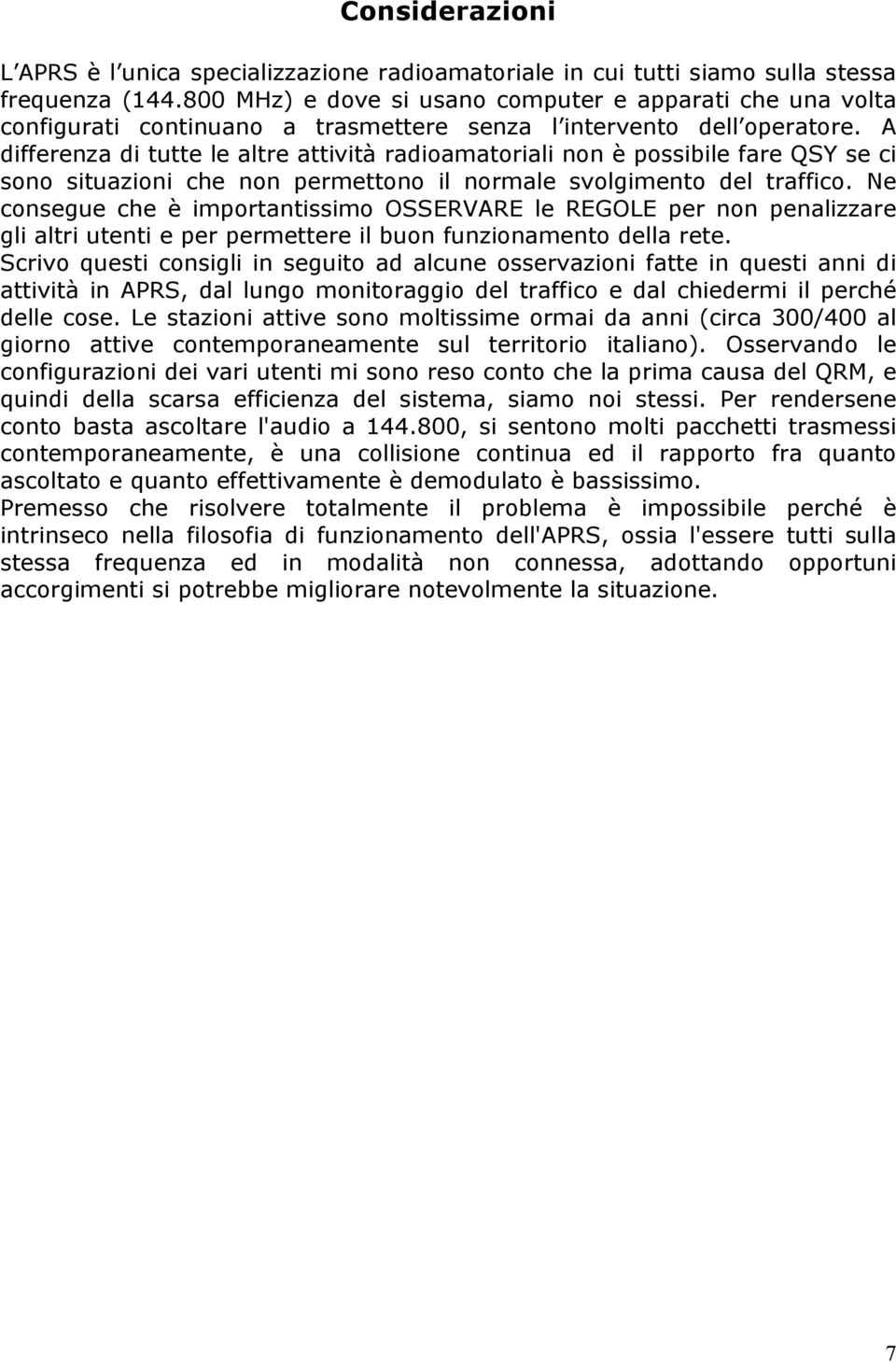 Considerazioni

L’APRS è l’unica specializzazione radioamatoriale in cui tutti siamo sulla stessa frequenza (144.800 MHz) e dove si usano computer e apparati che una volta configurati continuano a trasmettere senza l’intervento dell’operatore. A differenza di tutte le altre attività radioamatoriali non è possibile fare QSY se ci sono situazioni che non permettono il normale svolgimento del traffico. Ne consegue che è importantissimo OSSERVARE le REGOLE per non penalizzare gli altri utenti e per permettere il buon funzionamento della rete.
Scrivo questi consigli in seguito ad alcune osservazioni fatte in questi anni di attività in APRS, dal lungo monitoraggio del traffico e dal chiedermi il perché delle cose. Le stazioni attive sono moltissime ormai da anni (circa 300/400 al giorno attive contemporaneamente sul territorio italiano). Osservando le configurazioni dei vari utenti mi sono reso conto che la prima causa del QRM, e quindi della scarsa efficienza del sistema, siamo noi stessi. Per rendersene conto basta ascoltare l'audio a 144.800, si sentono molti pacchetti trasmessi contemporaneamente, è una collisione continua ed il rapporto fra quanto ascoltato e quanto effettivamente è demodulato è bassissimo.
Premesso che risolvere totalmente il problema è impossibile perché è intrinseco nella filosofia di funzionamento dell'APRS, ossia l'essere tutti sulla stessa frequenza ed in modalità non connessa, adottando opportuni accorgimenti si potrebbe migliorare notevolmente la situazione.

7